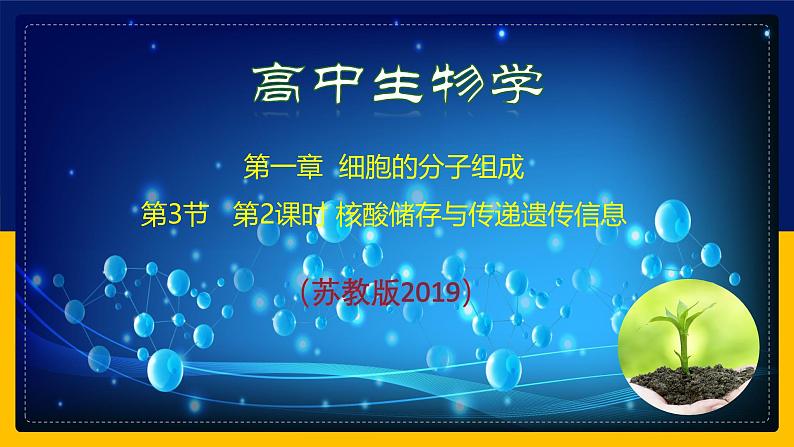 高中生物学

第一章 细胞的分子组成

第3节 第2课时 核酸储存与传递遗传信息

（苏教版2019）